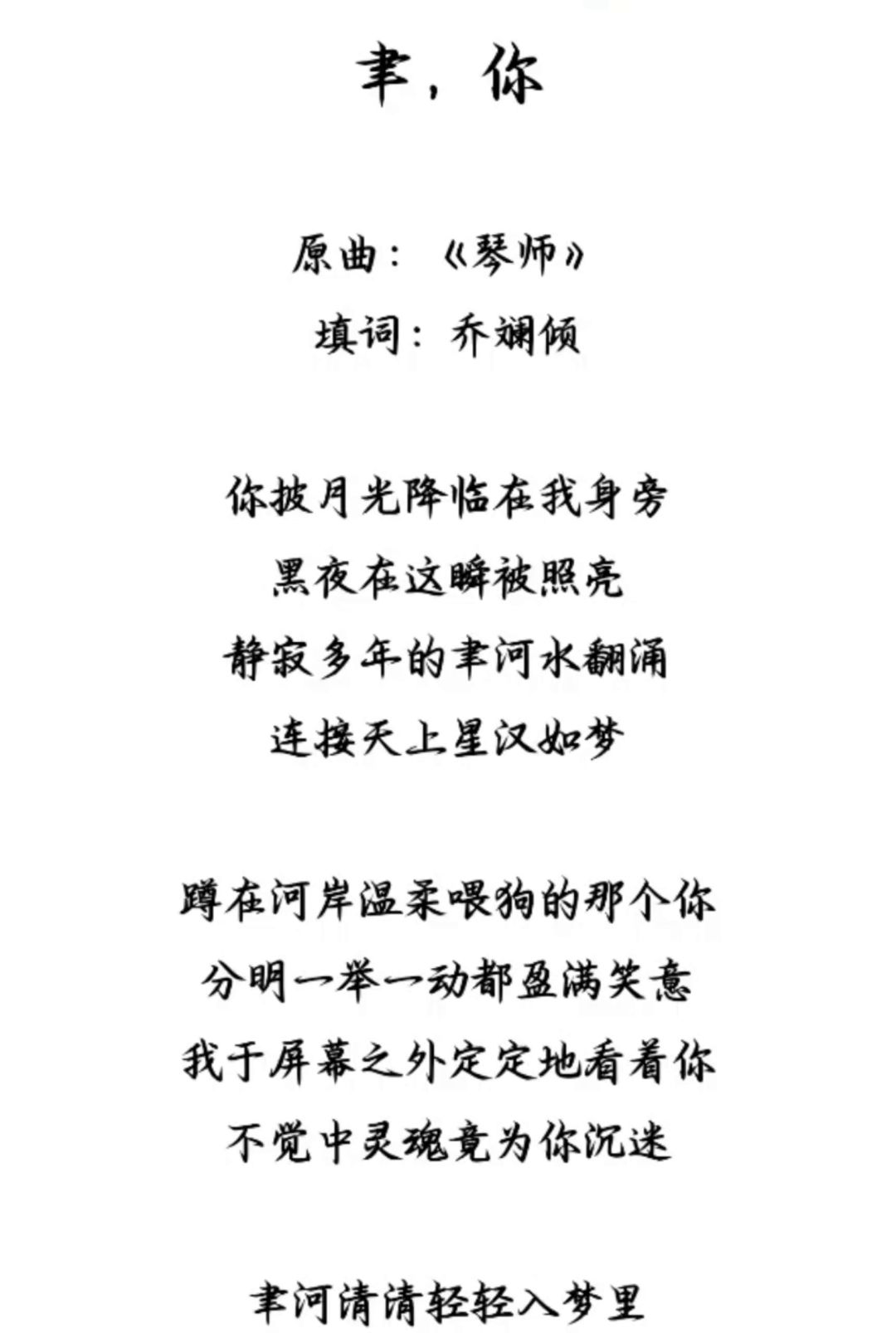 聿，你

原曲：《琴师》

填词：乔斓倾

你披月光降临在我身旁

黑夜在这瞬被照亮

静寂多年的聿河水翻涌

连接天上星汉如梦

蹲在河岸温柔喂狗的那个你

分明一举一动都盈满笑意

我于屏幕之外定定地看着你

不觉中灵魂竟为你沉迷

聿河清清轻轻入梦里